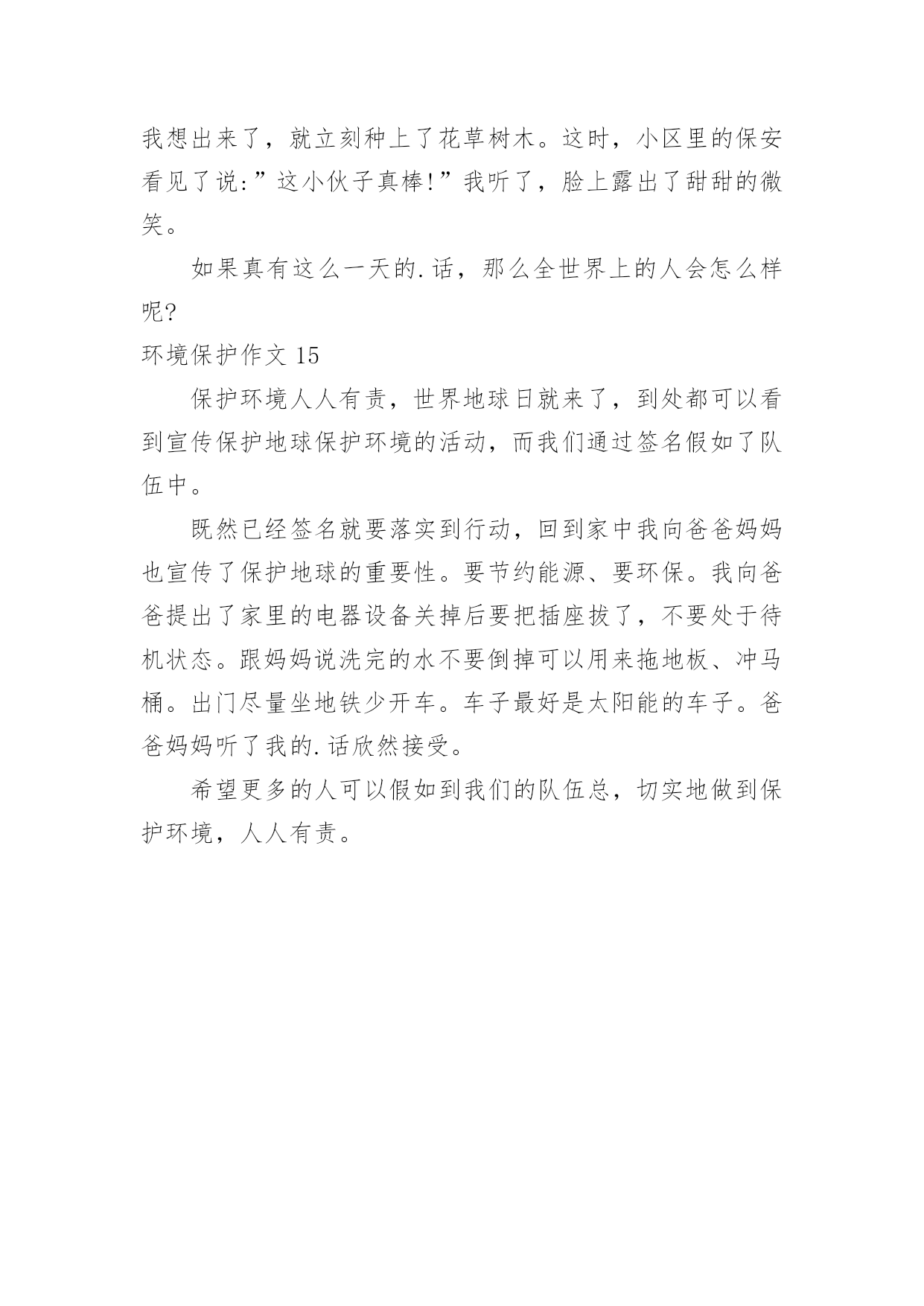 我想出来了，就立刻种上了花草树木。这时，小区里的保安看见了说:”这小伙子真棒!”我听了，脸上露出了甜甜的微笑。

如果真有这么一天的.话，那么全世界上的人会怎么样呢?

环境保护作文 15

保护环境人人有责，世界地球日就来了，到处都可以看到宣传保护地球保护环境的活动，而我们通过签名假如了队伍中。

既然已经签名就要落实到行动，回到家中我向爸爸妈妈也宣传了保护地球的重要性。要节约能源、要环保。我向爸爸提出了家里的电器设备关掉后要把插座拔了，不要处于待机状态。跟妈妈说洗完的水不要倒掉可以用来拖地板、冲马桶。出门尽量坐地铁少开车。车子最好是太阳能的车子。爸爸妈妈听了我的.话欣然接受。

希望更多的人可以假如到我们的队伍总，切实地做到保护环境，人人有责。